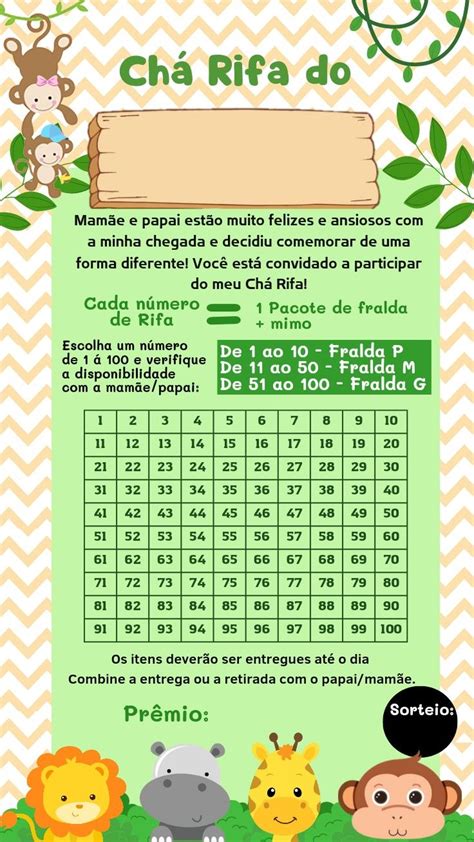 Chá Rifa do

Mamãe e papai estão muito felizes e ansiosos com a minha chegada e decidiu comemorar de uma forma diferente! Você está convidado a participar do meu Chá Rifa!

Cada número de Rifa = 1 Pacote de fralda + mimo

Escolha um número de 1 á 100 e verifique a disponibilidade com a mamãe/papai:

De 1 ao 10 - Fralda P
De 11 ao 50 - Fralda M
De 51 ao 100 - Fralda G

| 1 | 2 | 3 | 4 | 5 | 6 | 7 | 8 | 9 | 10 |
|---|---|---|---|---|---|---|---|---|---|
| 11 | 12 | 13 | 14 | 15 | 16 | 17 | 18 | 19 | 20 |
| 21 | 22 | 23 | 24 | 25 | 26 | 27 | 28 | 29 | 30 |
| 31 | 32 | 33 | 34 | 35 | 36 | 37 | 38 | 39 | 40 |
| 41 | 42 | 43 | 44 | 45 | 46 | 47 | 48 | 49 | 50 |
| 51 | 52 | 53 | 54 | 55 | 56 | 57 | 58 | 59 | 60 |
| 61 | 62 | 63 | 64 | 65 | 66 | 67 | 68 | 69 | 70 |
| 71 | 72 | 73 | 74 | 75 | 76 | 77 | 78 | 79 | 80 |
| 81 | 82 | 83 | 84 | 85 | 86 | 87 | 88 | 89 | 90 |
| 91 | 92 | 93 | 94 | 95 | 96 | 97 | 98 | 99 | 100 |

Os itens deverão ser entregues até o dia
Combine a entrega ou a retirada com o papai/mamãe.

Prêmio:

Sorteio: